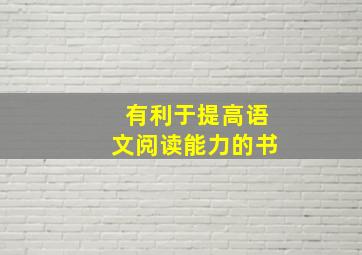 有利于提高语文阅读能力的书